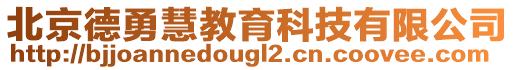 北京德勇慧教育科技有限公司
http://bjjoannedougl2.cn.coovee.com